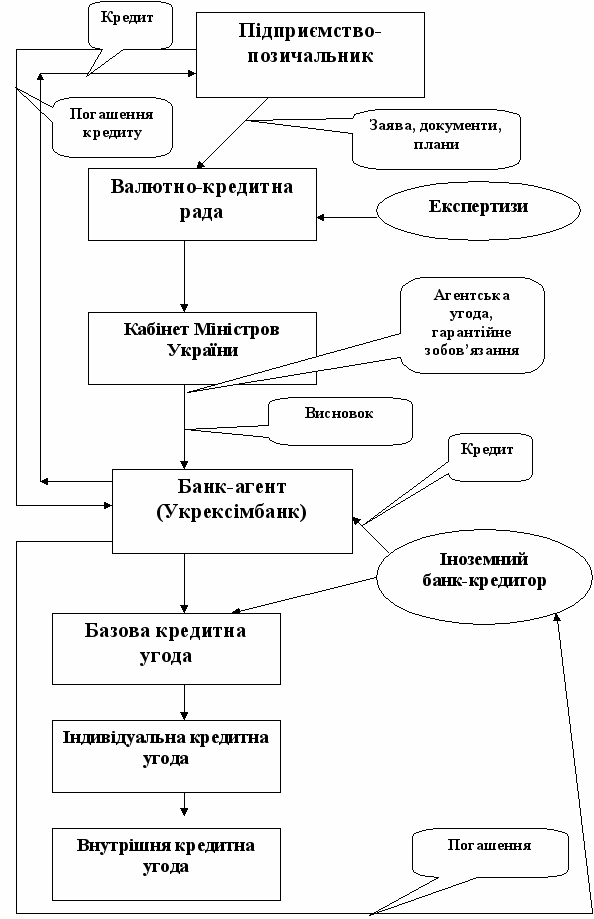 Кредит

Підприємство-позичальник

Погашення кредиту

Заява, документи, плани

Валютно-кредитна рада

Експертизи

Кабінет Міністров України

Агентська угода, гарантійне зобов'язання

Висновок

Кредит

Банк-агент (Укрексімбанк)

Іноземний банк-кредитор

Базова кредитна угода

Індивідуальна кредитна угода

Внутрішня кредитна угода

Погашення